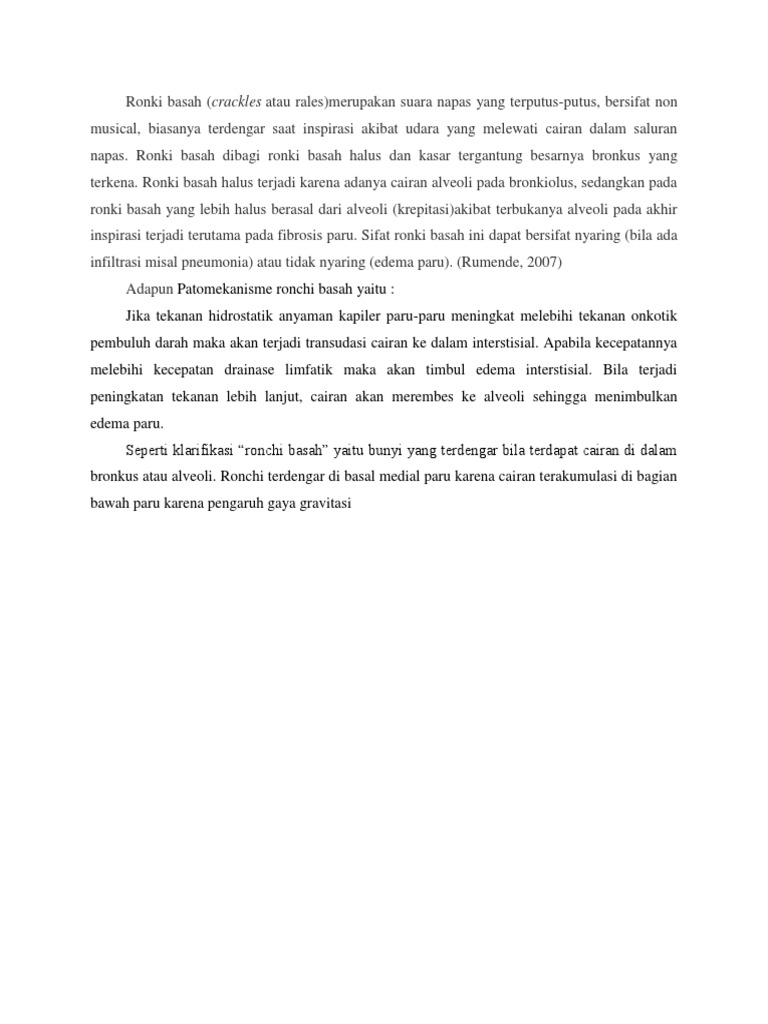 Ronki basah (crackles atau rales)merupakan suara napas yang terputus-putus, bersifat non musical, biasanya terdengar saat inspirasi akibat udara yang melewati cairan dalam saluran napas. Ronki basah dibagi ronki basah halus dan kasar tergantung besarnya bronkus yang terkena. Ronki basah halus terjadi karena adanya cairan alveoli pada bronkiolus, sedangkan pada ronki basah yang lebih halus berasal dari alveoli (krepitasi)akibat terbukanya alveoli pada akhir inspirasi terjadi terutama pada fibrosis paru. Sifat ronki basah ini dapat bersifat nyaring (bila ada infiltrasi misal pneumonia) atau tidak nyaring (edema paru). (Rumende, 2007)

Adapun Patomekanisme ronchi basah yaitu :

Jika tekanan hidrostatik anyaman kapiler paru-paru meningkat melebihi tekanan onkotik pembuluh darah maka akan terjadi transudasi cairan ke dalam interstisial. Apabila kecepatannya melebihi kecepatan drainase limfatik maka akan timbul edema interstisial. Bila terjadi peningkatan tekanan lebih lanjut, cairan akan merembes ke alveoli sehingga menimbulkan edema paru.

Seperti klarifikasi “ronchi basah” yaitu bunyi yang terdengar bila terdapat cairan di dalam bronkus atau alveoli. Ronchi terdengar di basal medial paru karena cairan terakumulasi di bagian bawah paru karena pengaruh gaya gravitasi